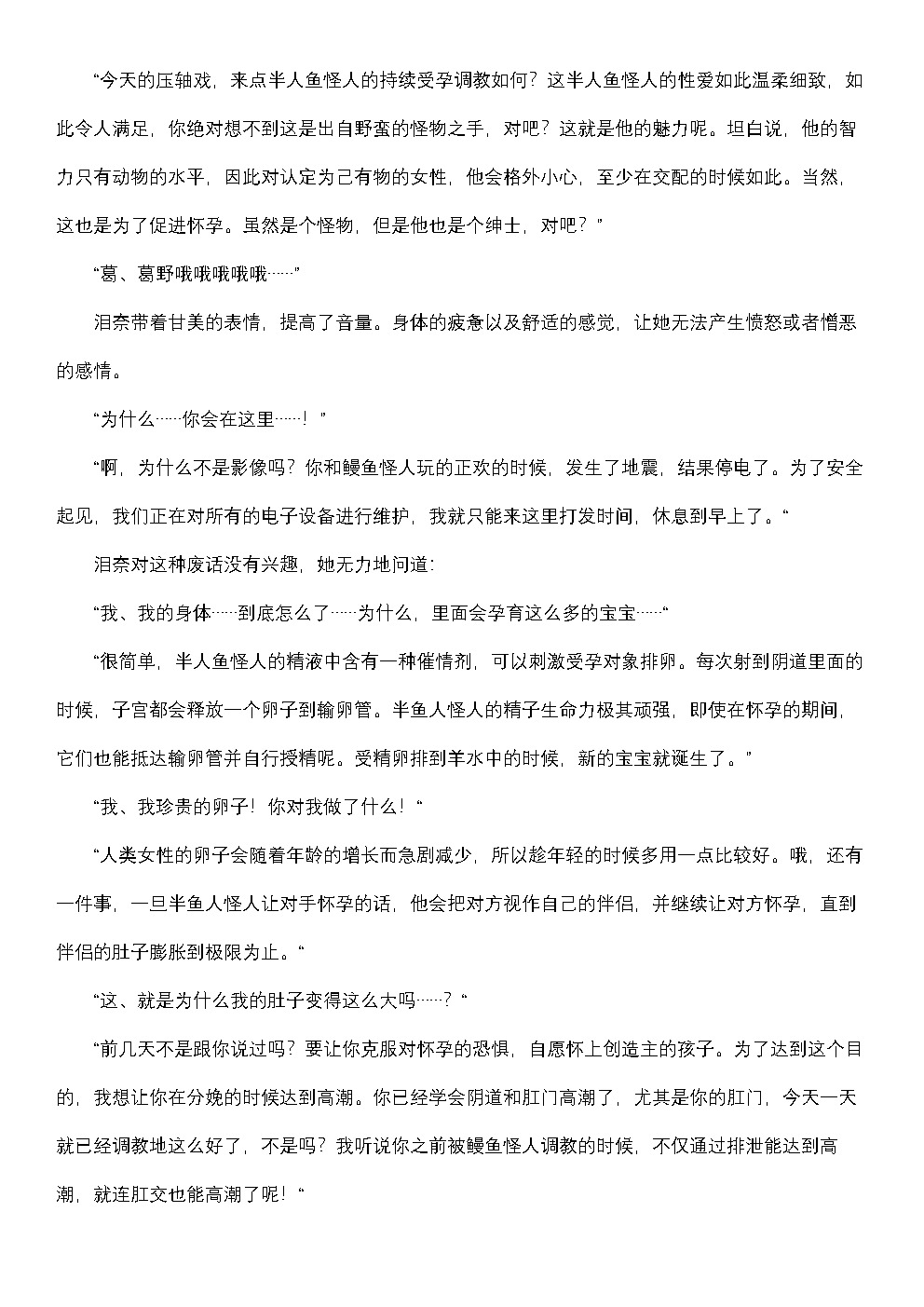 “今天的压轴戏，来点半人鱼怪人的持续受孕调教如何？这半人鱼怪人的性爱如此温柔细致，如此令人满足，你绝对想不到这是出自野蛮的怪物之手，对吧？这就是他的魅力呢。坦白说，他的智力只有动物的水平，因此对认定为己有物的女性，他会格外小心，至少在交配的时候如此。当然，这也是为了促进怀孕。虽然是个怪物，但是他也是个绅士，对吧？”

“葛、葛野哦哦哦哦哦……”

泪奈带着甘美的表情，提高了音量。身体的疲惫以及舒适的感觉，让她无法产生愤怒或者憎恶的感情。

“为什么……你会在这里……！”

“啊，为什么不是影像吗？你和鳗鱼怪人玩的正欢的时候，发生了地震，结果停电了。为了安全起见，我们正在对所有的电子设备进行维护，我就只能来这里打发时间，休息到早上了。“

泪奈对这种废话没有兴趣，她无力地问道：

“我、我的身体……到底怎么了……为什么，里面会孕育这么多的宝宝……“

“很简单，半人鱼怪人的精液中含有一种催情剂，可以刺激受孕对象排卵。每次射到阴道里面的时候，子宫都会释放一个卵子到输卵管。半鱼人怪人的精子生命力极其顽强，即使在怀孕的期间，它们也能抵达输卵管并自行授精呢。受精卵排到羊水中的时候，新的宝宝就诞生了。”

“我、我珍贵的卵子！你对我做了什么！“

“人类女性的卵子会随着年龄的增长而急剧减少，所以趁年轻的时候多用一点比较好。哦，还有一件事，一旦半鱼人怪人让对手怀孕的话，他会把对方视作自己的伴侣，并继续让对方怀孕，直到伴侣的肚子膨胀到极限为止。“

“这、就是为什么我的肚子变得这么大吗……？“

“前几天不是跟你说过吗？要让你克服对怀孕的恐惧，自愿怀上创造主的孩子。为了达到这个目的，我想让你在分娩的时候达到高潮。你已经学会阴道和肛门高潮了，尤其是你的肛门，今天一天就已经调教地这么好了，不是吗？我听说你之前被鳗鱼怪人调教的时候，不仅通过排泄能达到高潮，就连肛交也能高潮了呢！“